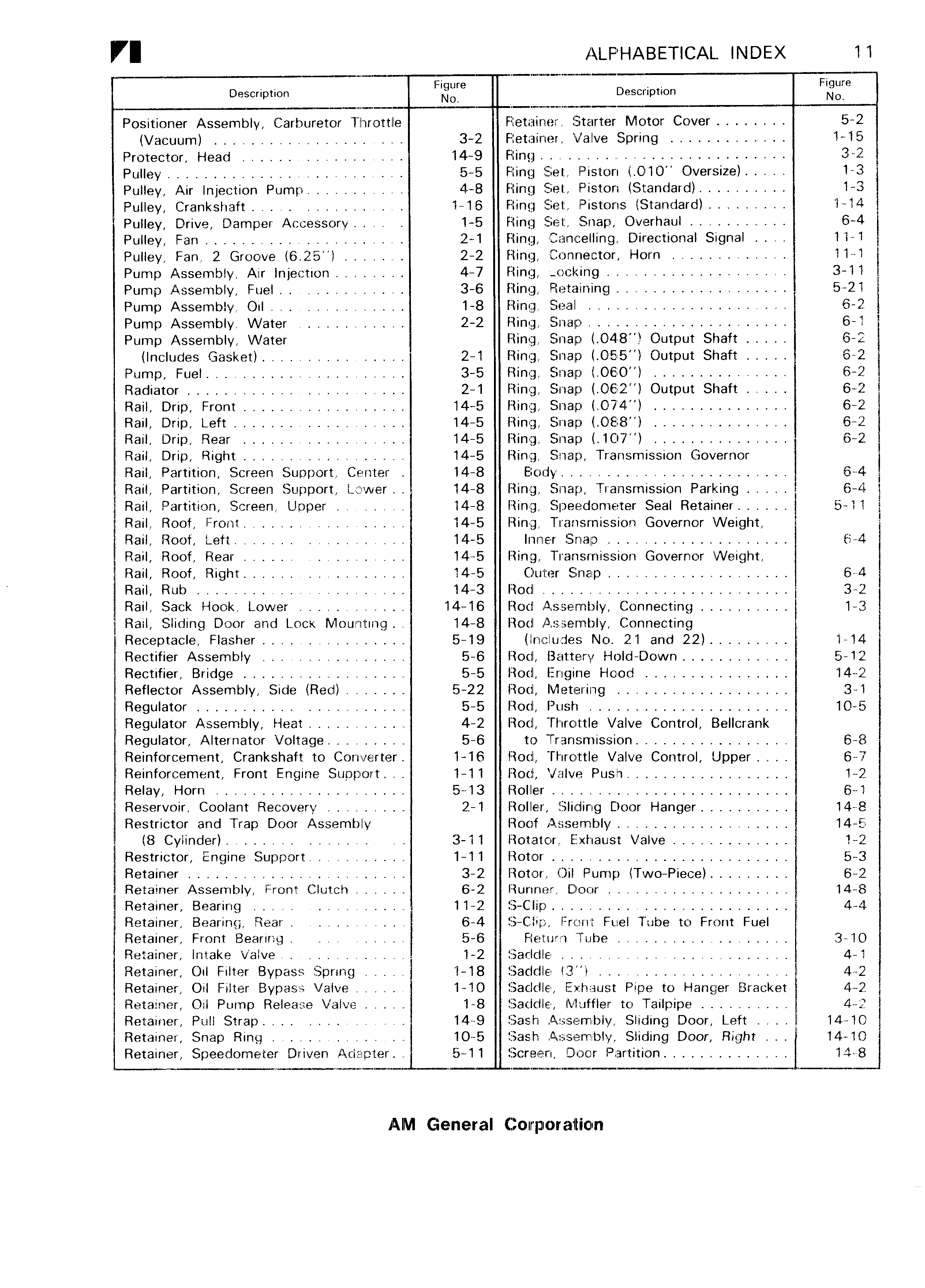 ALPHABETICAL INDEX 11

| Description | Figure No. |
|---|---|
| Positioner Assembly, Carburetor Throttle (Vacuum) | 3-2 |
| Protector, Head | 14-9 |
| Pulley | 5-5 |
| Pulley, Air Injection Pump | 4-8 |
| Pulley, Crankshaft | 1-16 |
| Pulley, Drive, Damper Accessory | 1-5 |
| Pulley, Fan | 2-1 |
| Pulley, Fan, 2 Groove (6.25") | 2-2 |
| Pump Assembly, Air Injection | 4-7 |
| Pump Assembly, Fuel | 3-6 |
| Pump Assembly, Oil | 1-8 |
| Pump Assembly, Water | 2-2 |
| Pump Assembly, Water (Includes Gasket) | 2-1 |
| Pump, Fuel | 3-5 |
| Radiator | 2-1 |
| Rail, Drip, Front | 14-5 |
| Rail, Drip, Left | 14-5 |
| Rail, Drip, Rear | 14-5 |
| Rail, Drip, Right | 14-5 |
| Rail, Partition, Screen Support, Center | 14-8 |
| Rail, Partition, Screen Support, Lower | 14-8 |
| Rail, Partition, Screen, Upper | 14-8 |
| Rail, Roof, Front | 14-5 |
| Rail, Roof, Left | 14-5 |
| Rail, Roof, Rear | 14-5 |
| Rail, Roof, Right | 14-5 |
| Rail, Rub | 14-3 |
| Rail, Sack Hook, Lower | 14-16 |
| Rail, Sliding Door and Lock Mounting | 14-8 |
| Receptacle, Flasher | 5-19 |
| Rectifier Assembly | 5-6 |
| Rectifier, Bridge | 5-5 |
| Reflector Assembly, Side (Red) | 5-22 |
| Regulator | 5-5 |
| Regulator Assembly, Heat | 4-2 |
| Regulator, Alternator Voltage | 5-6 |
| Reinforcement, Crankshaft to Converter | 1-16 |
| Reinforcement, Front Engine Support | 1-11 |
| Relay, Horn | 5-13 |
| Reservoir, Coolant Recovery | 2-1 |
| Restrictor and Trap Door Assembly (8 Cylinder) | 3-11 |
| Restrictor, Engine Support | 1-11 |
| Retainer | 3-2 |
| Retainer Assembly, Front Clutch | 6-2 |
| Retainer, Bearing | 11-2 |
| Retainer, Bearing, Rear | 6-4 |
| Retainer, Front Bearing | 5-6 |
| Retainer, Intake Valve | 1-2 |
| Retainer, Oil Filter Bypass Spring | 1-18 |
| Retainer, Oil Filter Bypass Valve | 1-10 |
| Retainer, Oil Pump Release Valve | 1-8 |
| Retainer, Pull Strap | 14-9 |
| Retainer, Snap Ring | 10-5 |
| Retainer, Speedometer Driven Adapter | 5-11 |

| Description | Figure No. |
|---|---|
| Retainer, Starter Motor Cover | 5-2 |
| Retainer, Valve Spring | 1-15 |
| Ring | 3-2 |
| Ring Set, Piston (.010" Oversize) | 1-3 |
| Ring Set, Piston (Standard) | 1-3 |
| Ring Set, Pistons (Standard) | 1-14 |
| Ring Set, Snap, Overhaul | 6-4 |
| Ring, Cancelling, Directional Signal | 11-1 |
| Ring, Connector, Horn | 11-1 |
| Ring, Locking | 3-11 |
| Ring, Retaining | 5-21 |
| Ring, Seal | 6-2 |
| Ring, Snap | 6-1 |
| Ring, Snap (.048") Output Shaft | 6-2 |
| Ring, Snap (.055") Output Shaft | 6-2 |
| Ring, Snap (.060") | 6-2 |
| Ring, Snap (.062") Output Shaft | 6-2 |
| Ring, Snap (.074") | 6-2 |
| Ring, Snap (.088") | 6-2 |
| Ring, Snap (.107") | 6-2 |
| Ring, Snap, Transmission Governor Body | 6-4 |
| Ring, Snap, Transmission Parking | 6-4 |
| Ring, Speedometer Seal Retainer | 5-11 |
| Ring, Transmission Governor Weight, Inner Snap | 6-4 |
| Ring, Transmission Governor Weight, Outer Snap | 6-4 |
| Rod | 3-2 |
| Rod Assembly, Connecting | 1-3 |
| Rod Assembly, Connecting (Includes No. 21 and 22) | 1-14 |
| Rod, Battery Hold-Down | 5-12 |
| Rod, Engine Hood | 14-2 |
| Rod, Metering | 3-1 |
| Rod, Push | 10-5 |
| Rod, Throttle Valve Control, Bellcrank to Transmission | 6-8 |
| Rod, Throttle Valve Control, Upper | 6-7 |
| Rod, Valve Push | 1-2 |
| Roller | 6-1 |
| Roller, Sliding Door Hanger | 14-8 |
| Roof Assembly | 14-5 |
| Rotator, Exhaust Valve | 1-2 |
| Rotor | 5-3 |
| Rotor, Oil Pump (Two-Piece) | 6-2 |
| Runner, Door | 14-8 |
| S-Clip | 4-4 |
| S-Clip, Front Fuel Tube to Front Fuel Return Tube | 3-10 |
| Saddle | 4-1 |
| Saddle (3") | 4-2 |
| Saddle, Exhaust Pipe to Hanger Bracket | 4-2 |
| Saddle, Muffler to Tailpipe | 4-2 |
| Sash Assembly, Sliding Door, Left | 14-10 |
| Sash Assembly, Sliding Door, Right | 14-10 |
| Screen, Door Partition | 14-8 |

AM General Corporation